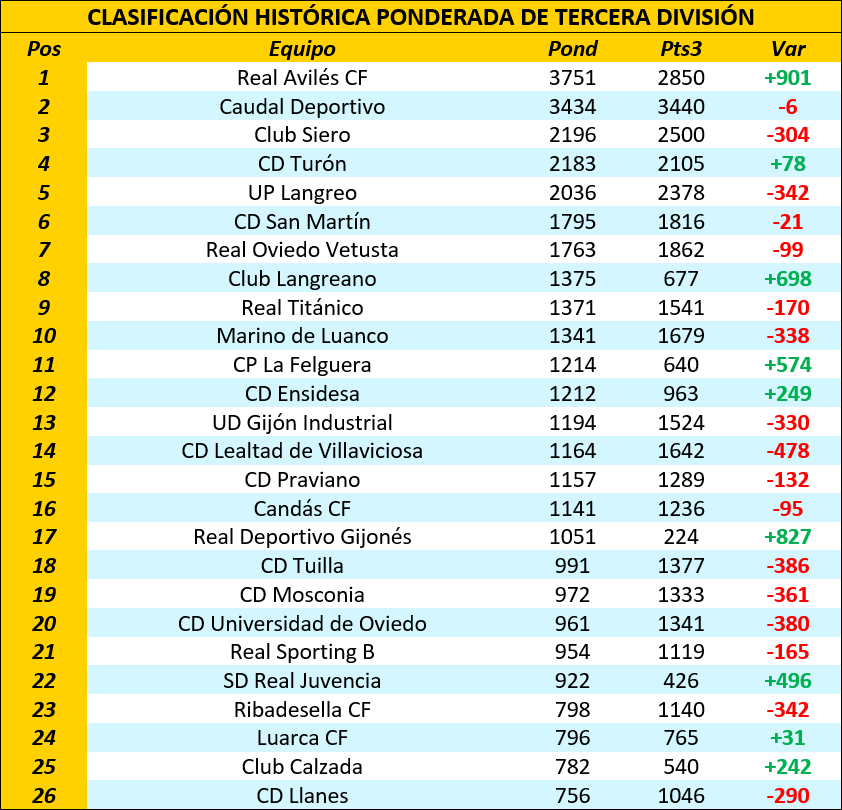 CLASIFICACIÓN HISTÓRICA PONDERADA DE TERCERA DIVISIÓN

| Pos | Equipo | Pond | Pts3 | Var |
|---|---|---|---|---|
| 1 | Real Avilés CF | 3751 | 2850 | +901 |
| 2 | Caudal Deportivo | 3434 | 3440 | -6 |
| 3 | Club Siero | 2196 | 2500 | -304 |
| 4 | CD Turón | 2183 | 2105 | +78 |
| 5 | UP Langreo | 2036 | 2378 | -342 |
| 6 | CD San Martín | 1795 | 1816 | -21 |
| 7 | Real Oviedo Vetusta | 1763 | 1862 | -99 |
| 8 | Club Langreano | 1375 | 677 | +698 |
| 9 | Real Titánico | 1371 | 1541 | -170 |
| 10 | Marino de Luanco | 1341 | 1679 | -338 |
| 11 | CP La Felguera | 1214 | 640 | +574 |
| 12 | CD Ensidesa | 1212 | 963 | +249 |
| 13 | UD Gijón Industrial | 1194 | 1524 | -330 |
| 14 | CD Lealtad de Villaviciosa | 1164 | 1642 | -478 |
| 15 | CD Praviano | 1157 | 1289 | -132 |
| 16 | Candás CF | 1141 | 1236 | -95 |
| 17 | Real Deportivo Gijonés | 1051 | 224 | +827 |
| 18 | CD Tuilla | 991 | 1377 | -386 |
| 19 | CD Mosconia | 972 | 1333 | -361 |
| 20 | CD Universidad de Oviedo | 961 | 1341 | -380 |
| 21 | Real Sporting B | 954 | 1119 | -165 |
| 22 | SD Real Juvencia | 922 | 426 | +496 |
| 23 | Ribadesella CF | 798 | 1140 | -342 |
| 24 | Luarca CF | 796 | 765 | +31 |
| 25 | Club Calzada | 782 | 540 | +242 |
| 26 | CD Llanes | 756 | 1046 | -290 |